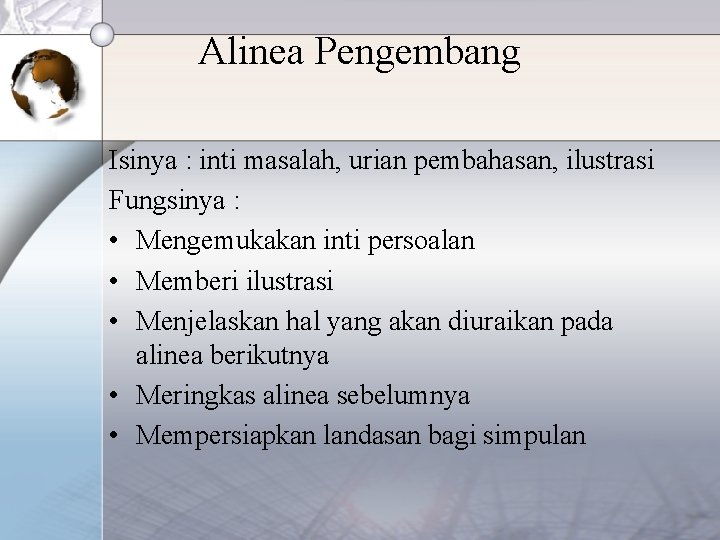 Alinea Pengembang

Isinya : inti masalah, urian pembahasan, ilustrasi

Fungsinya :

• Mengemukakan inti persoalan
• Memberi ilustrasi
• Menjelaskan hal yang akan diuraikan pada alinea berikutnya
• Meringkas alinea sebelumnya
• Mempersiapkan landasan bagi simpulan